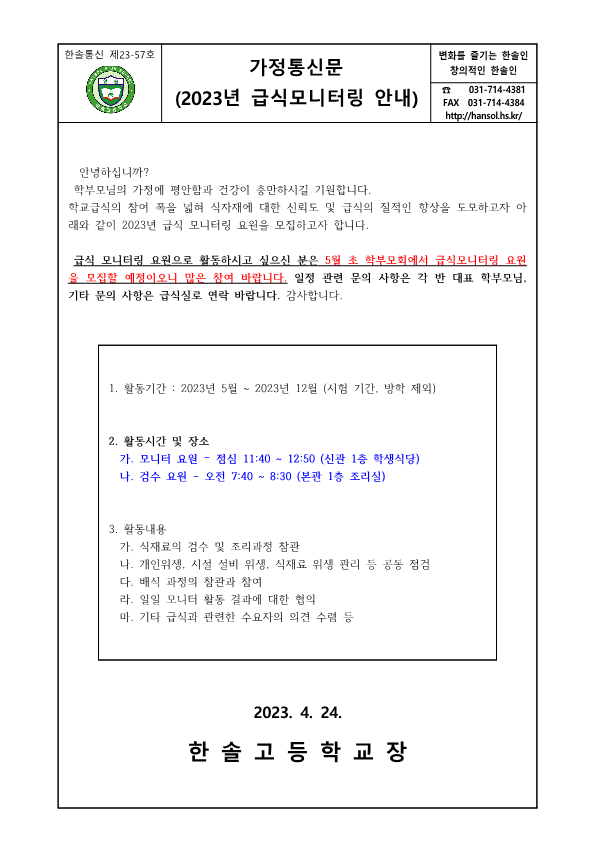 한솔통신 제23-57호

가정통신문
(2023년 급식모니터링 안내)

변화를 즐기는 한솔인
창의적인 한솔인

☎ 031-714-4381
FAX 031-714-4384
http://hansol.hs.kr/

안녕하십니까?
학부모님의 가정에 평안함과 건강이 충만하시길 기원합니다.
학교급식의 참여 폭을 넓혀 식자재에 대한 신뢰도 및 급식의 질적인 향상을 도모하고자 아래와 같이 2023년 급식 모니터링 요원을 모집하고자 합니다.

급식 모니터링 요원으로 활동하시고 싶으신 분은 5월 초 학부모회에서 급식모니터링 요원을 모집할 예정이오니 많은 참여 바랍니다. 일정 관련 문의 사항은 각 반 대표 학부모님, 기타 문의 사항은 급식실로 연락 바랍니다. 감사합니다.

1. 활동기간 : 2023년 5월 ~ 2023년 12월 (시험 기간, 방학 제외)

2. 활동시간 및 장소
가. 모니터 요원 - 점심 11:40 ~ 12:50 (신관 1층 학생식당)
나. 검수 요원 - 오전 7:40 ~ 8:30 (본관 1층 조리실)

3. 활동내용
가. 식재료의 검수 및 조리과정 참관
나. 개인위생, 시설 설비 위생, 식재료 위생 관리 등 공동 점검
다. 배식 과정의 참관과 참여
라. 일일 모니터 활동 결과에 대한 협의
마. 기타 급식과 관련한 수요자의 의견 수렴 등

2023. 4. 24.

한 솔 고 등 학 교 장